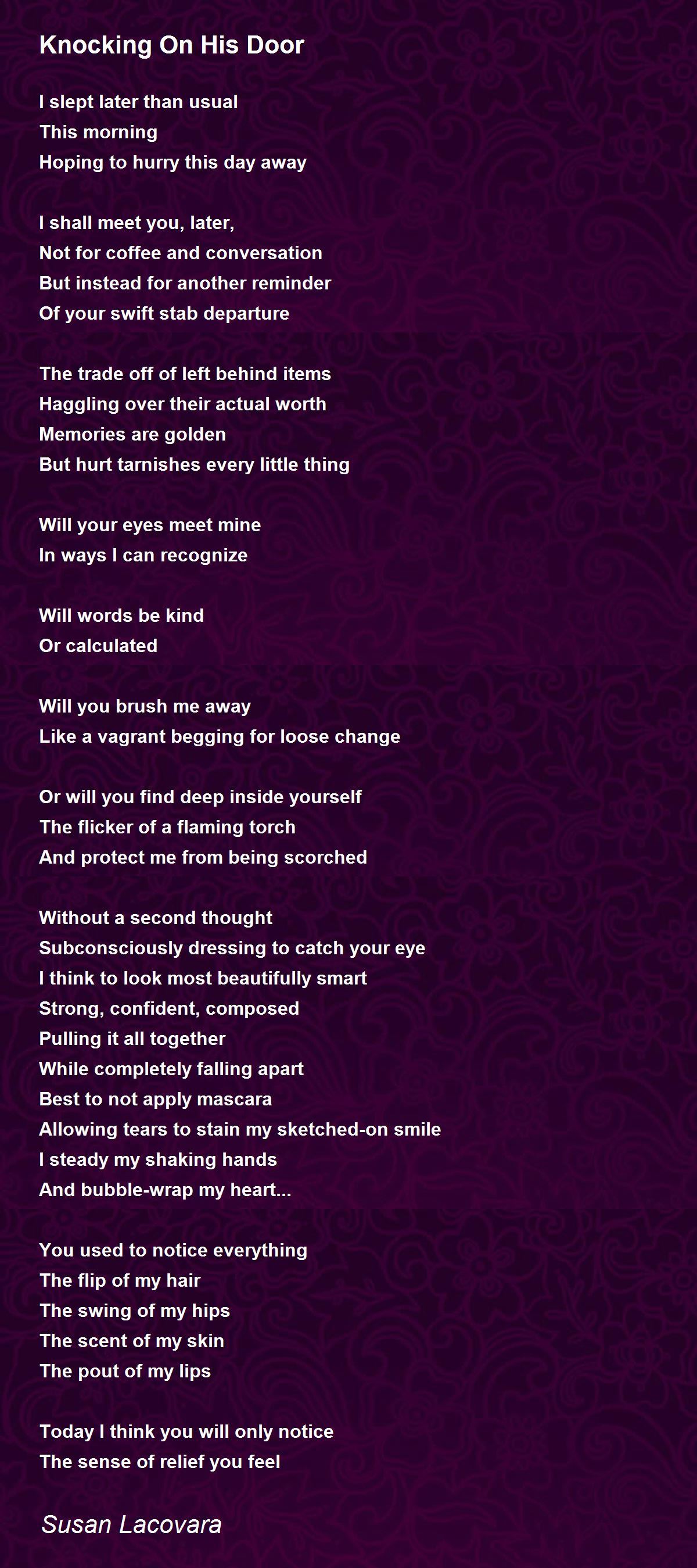 Knocking On His Door

I slept later than usual
This morning
Hoping to hurry this day away

I shall meet you, later,
Not for coffee and conversation
But instead for another reminder
Of your swift stab departure

The trade off of left behind items
Haggling over their actual worth
Memories are golden
But hurt tarnishes every little thing

Will your eyes meet mine
In ways I can recognize

Will words be kind
Or calculated

Will you brush me away
Like a vagrant begging for loose change

Or will you find deep inside yourself
The flicker of a flaming torch
And protect me from being scorched

Without a second thought
Subconsciously dressing to catch your eye
I think to look most beautifully smart
Strong, confident, composed
Pulling it all together
While completely falling apart
Best to not apply mascara
Allowing tears to stain my sketched-on smile
I steady my shaking hands
And bubble-wrap my heart...

You used to notice everything
The flip of my hair
The swing of my hips
The scent of my skin
The pout of my lips

Today I think you will only notice
The sense of relief you feel

Susan Lacovara